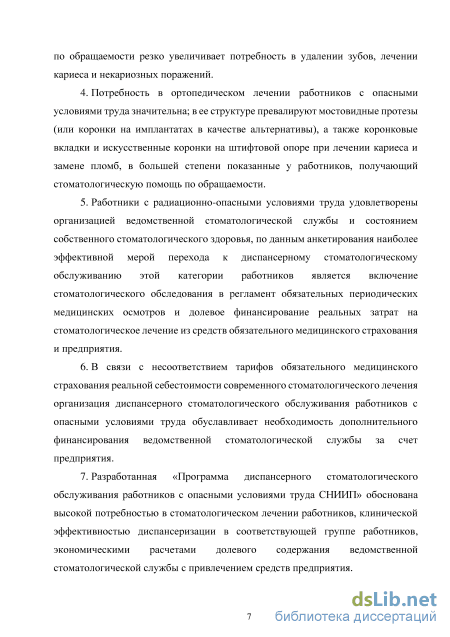 по обращаемости резко увеличивает потребность в удалении зубов, лечении кариеса и некариозных поражений.

4. Потребность в ортопедическом лечении работников с опасными условиями труда значительна; в ее структуре превалируют мостовидные протезы (или коронки на имплантатах в качестве альтернативы), а также коронковые вкладки и искусственные коронки на штифтовой опоре при лечении кариеса и замене пломб, в большей степени показанные у работников, получающий стоматологическую помощь по обращаемости.

5. Работники с радиационно-опасными условиями труда удовлетворены организацией ведомственной стоматологической службы и состоянием собственного стоматологического здоровья, по данным анкетирования наиболее эффективной мерой перехода к диспансерному стоматологическому обслуживанию этой категории работников является включение стоматологического обследования в регламент обязательных периодических медицинских осмотров и долевое финансирование реальных затрат на стоматологическое лечение из средств обязательного медицинского страхования и предприятия.

6. В связи с несоответствием тарифов обязательного медицинского страхования реальной себестоимости современного стоматологического лечения организация диспансерного стоматологического обслуживания работников с опасными условиями труда обуславливает необходимость дополнительного финансирования ведомственной стоматологической службы за счет предприятия.

7. Разработанная «Программа диспансерного стоматологического обслуживания работников с опасными условиями труда СНИИП» обоснована высокой потребностью в стоматологическом лечении работников, клинической эффективностью диспансеризации в соответствующей группе работников, экономическими расчетами долевого содержания ведомственной стоматологической службы с привлечением средств предприятия.

7

dsLib.net
библиотека диссертаций